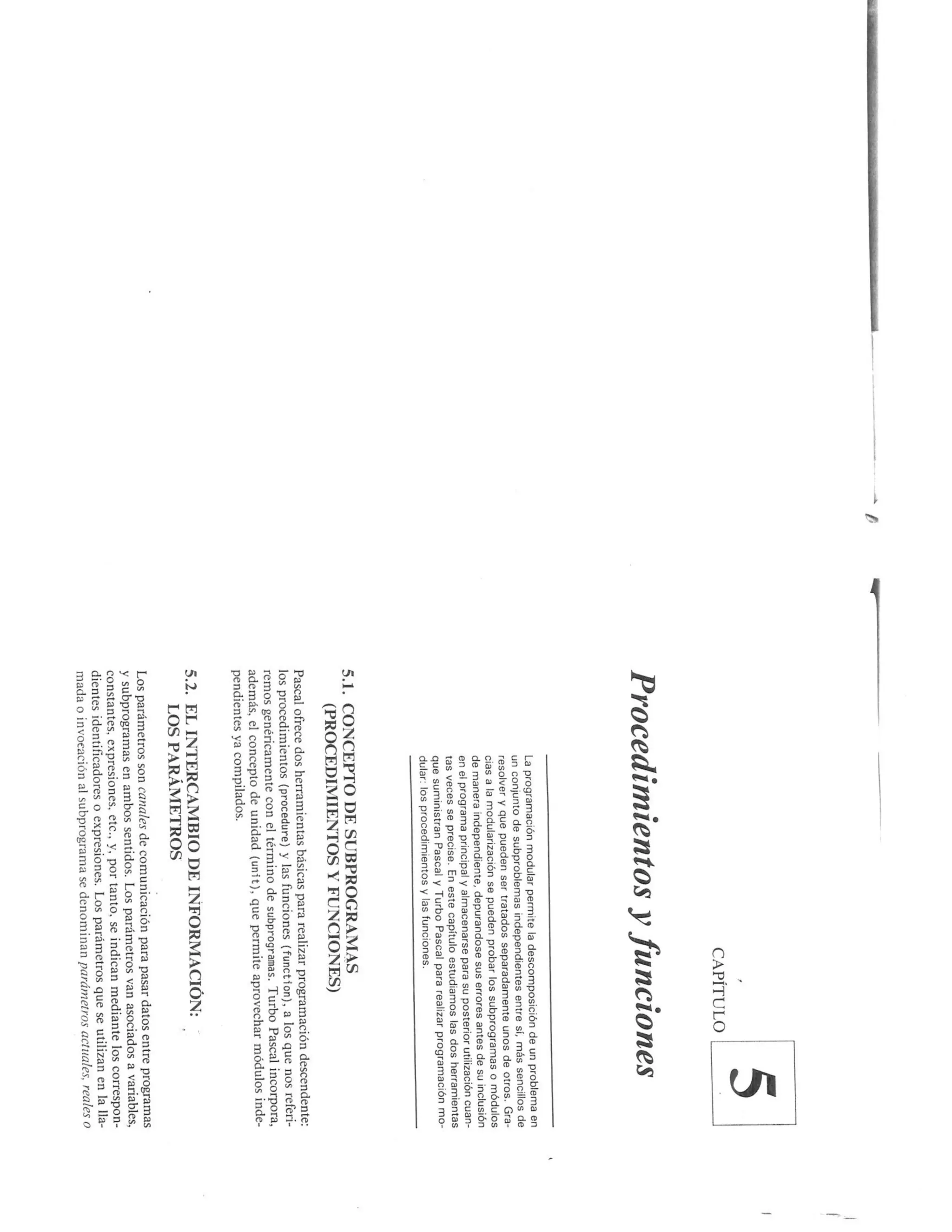 CAPÍTULO 5

Procedimientos y funciones

La programación modular permite la descomposición de un problema en un conjunto de subproblemas independientes entre sí, más sencillos de resolver y que pueden ser tratados separadamente unos de otros. Gracias a la modularización se pueden probar los subprogramas o módulos de manera independiente, depurándose sus errores antes de su inclusión en el programa principal y almacenarse para su posterior utilización cuantas veces se precise. En este capítulo estudiamos las dos herramientas que suministran Pascal y Turbo Pascal para realizar programación modular: los procedimientos y las funciones.

5.1. CONCEPTO DE SUBPROGRAMAS (PROCEDIMIENTOS Y FUNCIONES)

Pascal ofrece dos herramientas básicas para realizar programación descendente: los procedimientos (procedure) y las funciones (function), a los que nos referiremos genéricamente con el término de subprogramas. Turbo Pascal incorpora, además, el concepto de unidad (unit), que permite aprovechar módulos independientes ya compilados.

5.2. EL INTERCAMBIO DE INFORMACIÓN: LOS PARÁMETROS

Los parámetros son canales de comunicación para pasar datos entre programas y subprogramas en ambos sentidos. Los parámetros van asociados a variables, constantes, expresiones, etc., y, por tanto, se indican mediante los correspondientes identificadores o expresiones. Los parámetros que se utilizan en la llamada o invocación al subprograma se denominan parámetros actuales, reales o